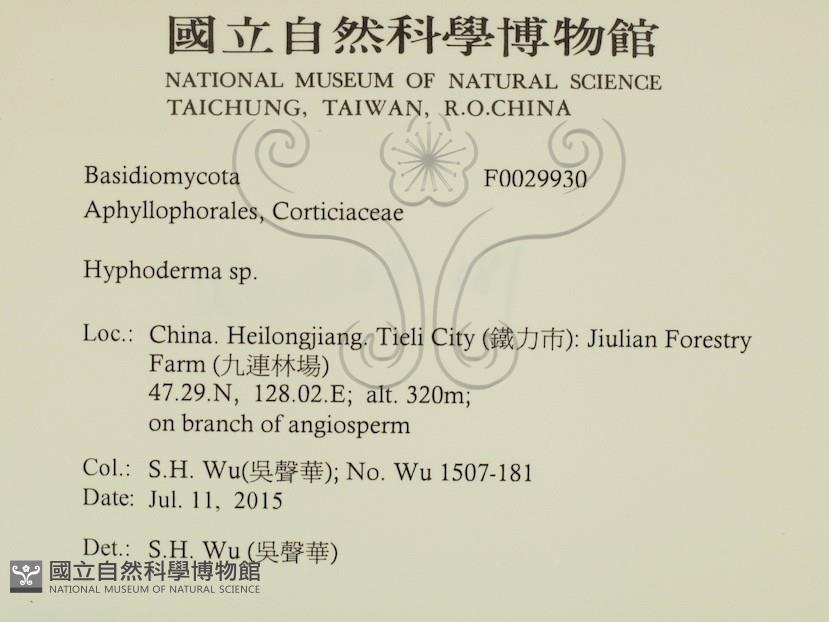 國立自然科學博物館
NATIONAL MUSEUM OF NATURAL SCIENCE
TAICHUNG, TAIWAN, R.O.CHINA

Basidiomycota F0029930
Aphyllophorales, Corticiaceae

Hyphoderma sp.

Loc.: China. Heilongjiang. Tieli City (鐵力市): Jiulian Forestry Farm (九連林場)
47.29.N, 128.02.E; alt. 320m;
on branch of angiosperm

Col.: S.H. Wu(吳聲華); No. Wu 1507-181
Date: Jul. 11, 2015

Det.: S.H. Wu (吳聲華)

國立自然科學博物館
NATIONAL MUSEUM OF NATURAL SCIENCE